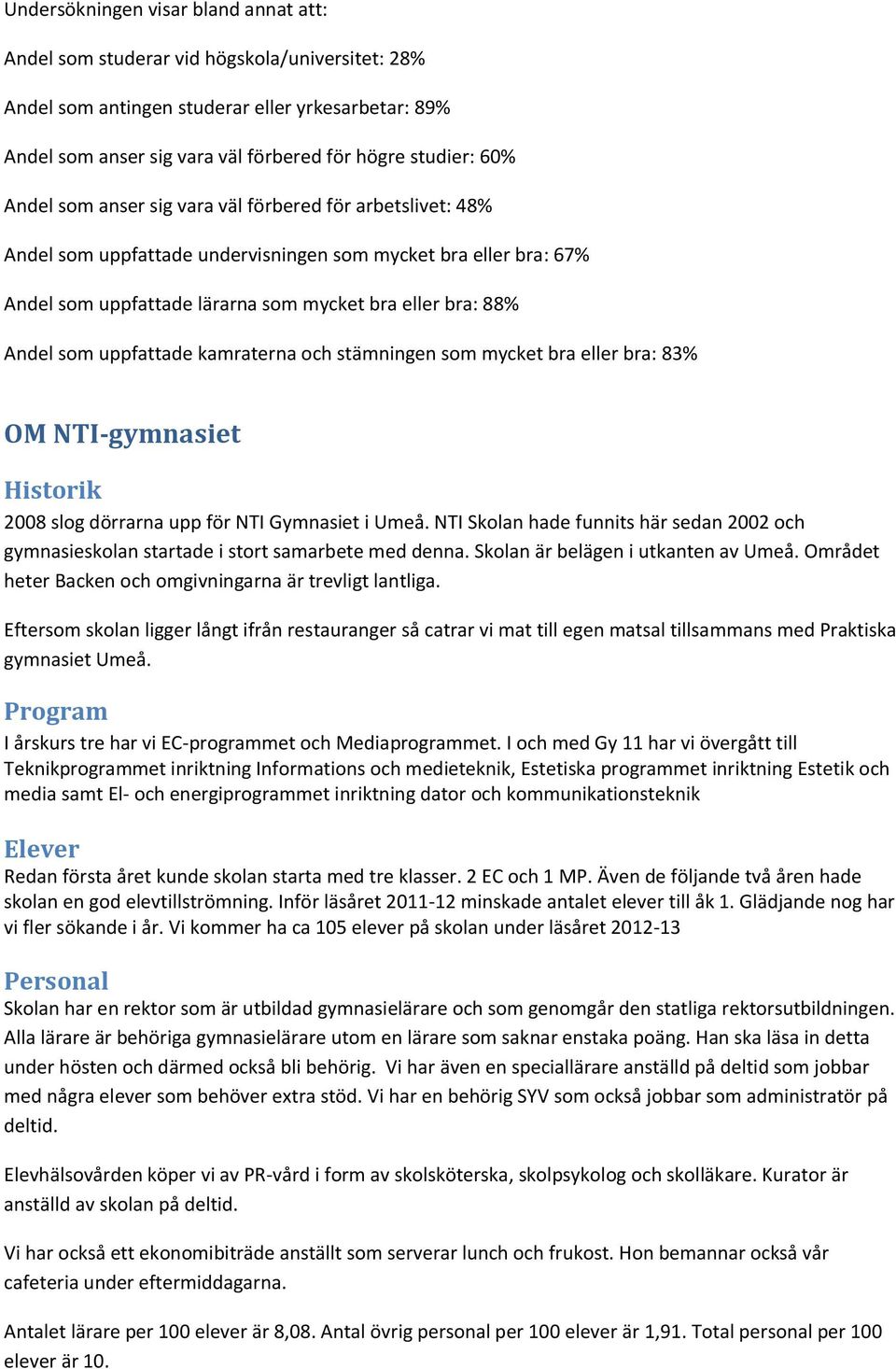 Undersökningen visar bland annat att:

Andel som studerar vid högskola/universitet: 28%

Andel som antingen studerar eller yrkesarbetar: 89%

Andel som anser sig vara väl förbered för högre studier: 60%

Andel som anser sig vara väl förbered för arbetslivet: 48%

Andel som uppfattade undervisningen som mycket bra eller bra: 67%

Andel som uppfattade lärarna som mycket bra eller bra: 88%

Andel som uppfattade kamraterna och stämningen som mycket bra eller bra: 83%

OM NTI-gymnasiet

Historik

2008 slog dörrarna upp för NTI Gymnasiet i Umeå. NTI Skolan hade funnits här sedan 2002 och gymnasieskolan startade i stort samarbete med denna. Skolan är belägen i utkanten av Umeå. Området heter Backen och omgivningarna är trevligt lantliga.

Eftersom skolan ligger långt ifrån restauranger så catrar vi mat till egen matsal tillsammans med Praktiska gymnasiet Umeå.

Program

I årskurs tre har vi EC-programmet och Mediaprogrammet. I och med Gy 11 har vi övergått till Teknikprogrammet inriktning Informations och medieteknik, Estetiska programmet inriktning Estetik och media samt El- och energiprogrammet inriktning dator och kommunikationsteknik

Elever

Redan första året kunde skolan starta med tre klasser. 2 EC och 1 MP. Även de följande två åren hade skolan en god elevtillströmning. Inför läsåret 2011-12 minskade antalet elever till åk 1. Glädjande nog har vi fler sökande i år. Vi kommer ha ca 105 elever på skolan under läsåret 2012-13

Personal

Skolan har en rektor som är utbildad gymnasielärare och som genomgår den statliga rektorsutbildningen. Alla lärare är behöriga gymnasielärare utom en lärare som saknar enstaka poäng. Han ska läsa in detta under hösten och därmed också bli behörig. Vi har även en speciallärare anställd på deltid som jobbar med några elever som behöver extra stöd. Vi har en behörig SYV som också jobbar som administratör på deltid.

Elevhälsovården köper vi av PR-vård i form av skolsköterska, skolpsykolog och skolläkare. Kurator är anställd av skolan på deltid.

Vi har också ett ekonomibiträde anställt som serverar lunch och frukost. Hon bemannar också vår cafeteria under eftermiddagarna.

Antalet lärare per 100 elever är 8,08. Antal övrig personal per 100 elever är 1,91. Total personal per 100 elever är 10.